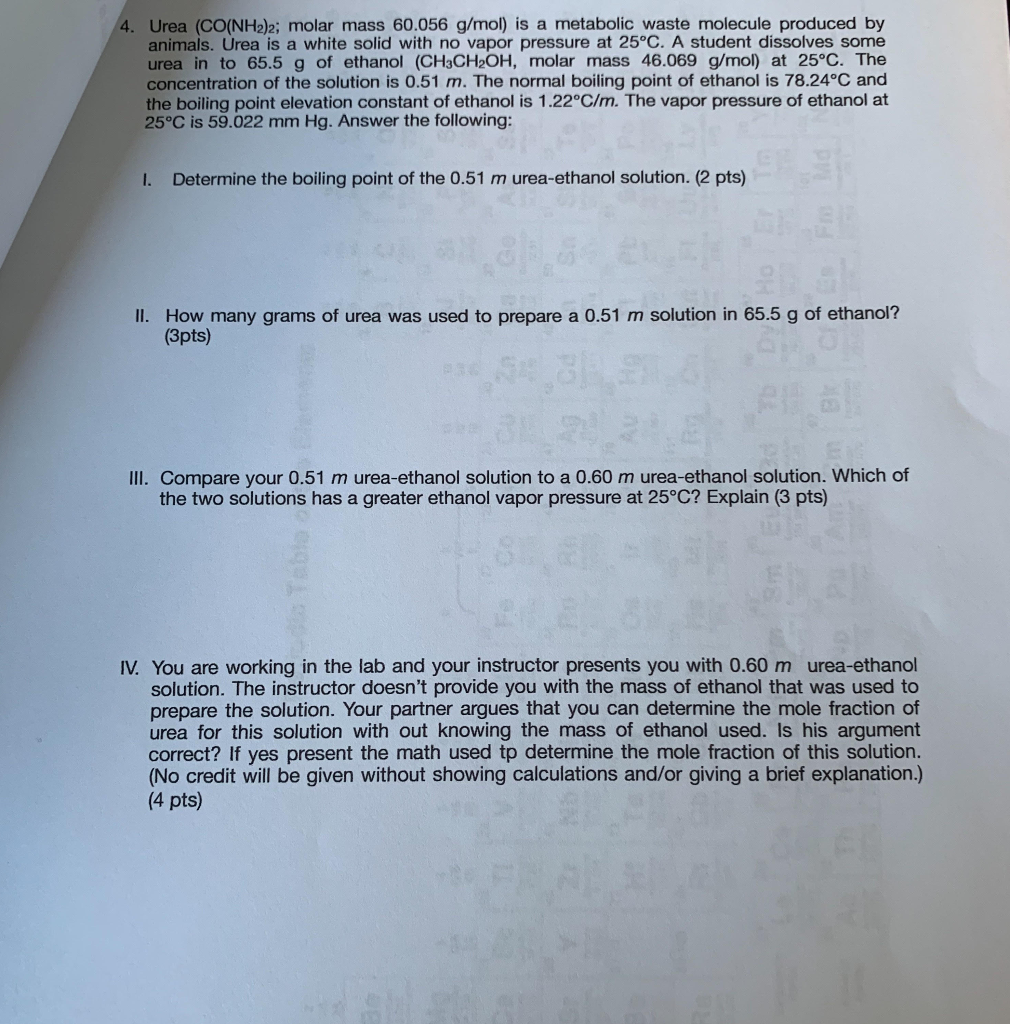 4. Urea ($CO(NH_2)_2$; molar mass 60.056 g/mol) is a metabolic waste molecule produced by animals. Urea is a white solid with no vapor pressure at 25°C. A student dissolves some urea in to 65.5 g of ethanol ($CH_3CH_2OH$, molar mass 46.069 g/mol) at 25°C. The concentration of the solution is 0.51 $m$. The normal boiling point of ethanol is 78.24°C and the boiling point elevation constant of ethanol is 1.22°C/$m$. The vapor pressure of ethanol at 25°C is 59.022 mm Hg. Answer the following:

I. Determine the boiling point of the 0.51 $m$ urea-ethanol solution. (2 pts)

II. How many grams of urea was used to prepare a 0.51 $m$ solution in 65.5 g of ethanol? (3pts)

III. Compare your 0.51 $m$ urea-ethanol solution to a 0.60 $m$ urea-ethanol solution. Which of the two solutions has a greater ethanol vapor pressure at 25°C? Explain (3 pts)

IV. You are working in the lab and your instructor presents you with 0.60 $m$ urea-ethanol solution. The instructor doesn't provide you with the mass of ethanol that was used to prepare the solution. Your partner argues that you can determine the mole fraction of urea for this solution with out knowing the mass of ethanol used. Is his argument correct? If yes present the math used tp determine the mole fraction of this solution. (No credit will be given without showing calculations and/or giving a brief explanation.) (4 pts)